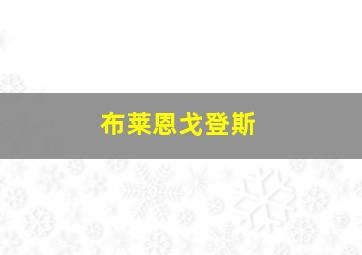 布莱恩戈登斯